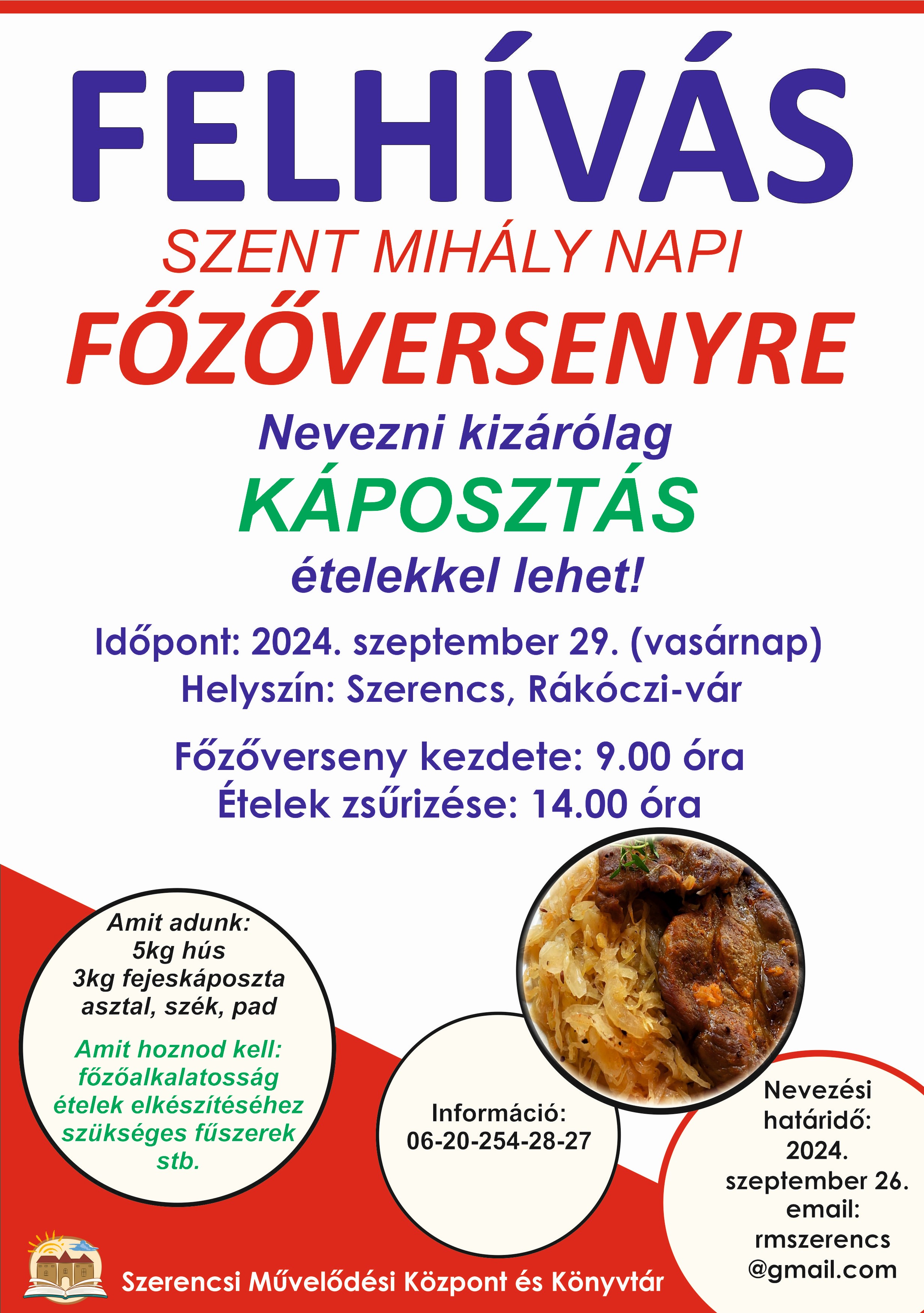 FELHÍVÁS

SZENT MIHÁLY NAPI

FŐZŐVERSENYRE

Nevezni kizárólag

KÁPOSZTÁS

ételekkel lehet!

Időpont: 2024. szeptember 29. (vasárnap)
Helyszín: Szerencs, Rákóczi-vár

Főzőverseny kezdete: 9.00 óra
Ételek zsűrizése: 14.00 óra

Amit adunk:
5kg hús
3kg fejeskáposzta
asztal, szék, pad

Amit hoznod kell:
főzőalkalatosság
ételek elkészítéséhez
szükséges fűszerek
stb.

Információ:
06-20-254-28-27

Nevezési
határidő:
2024.
szeptember 26.
email:
rmszerencs
@gmail.com

Szerencsi Művelődési Központ és Könyvtár